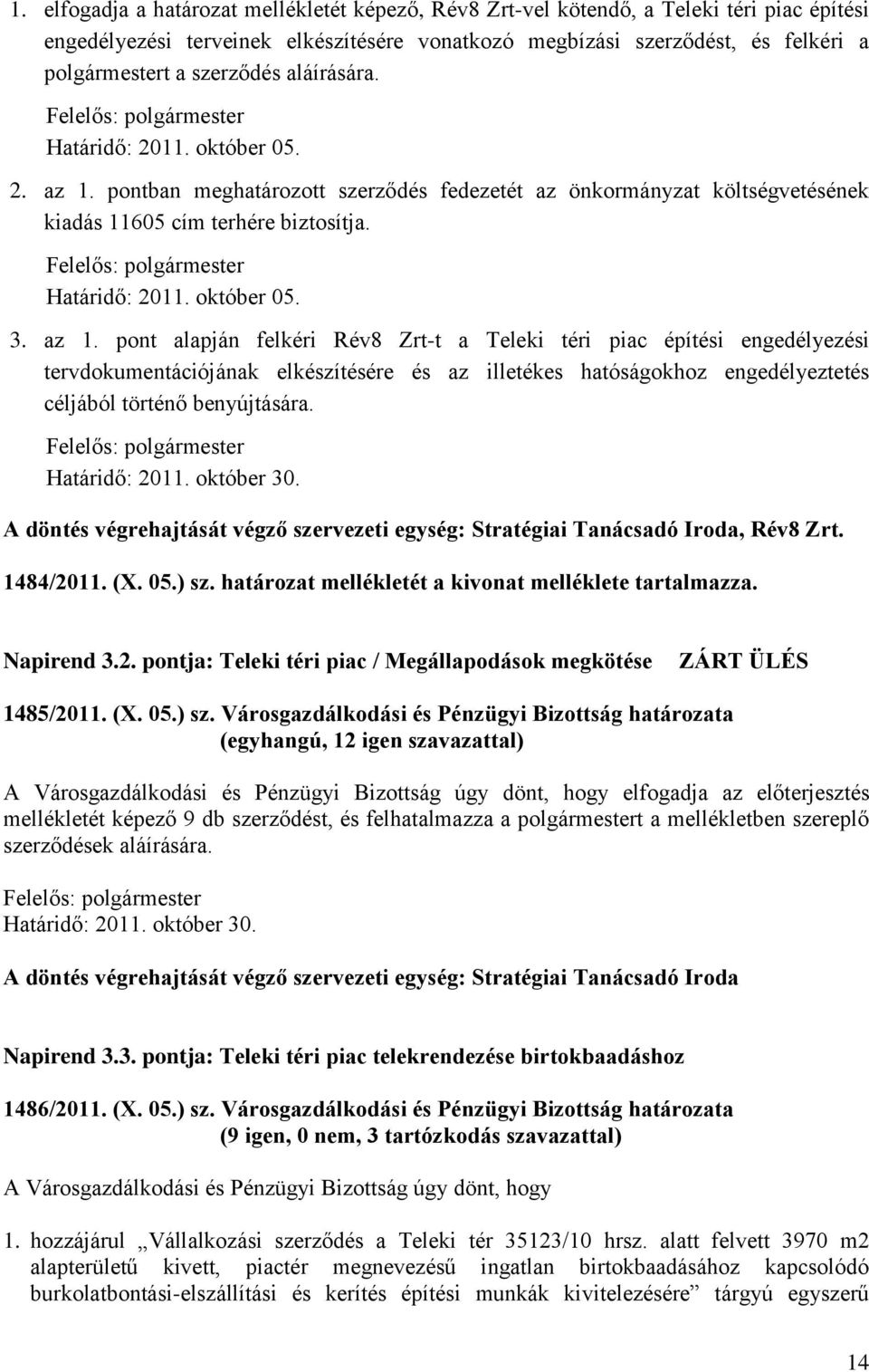 1. elfogadja a határozat mellékletét képező, Rév8 Zrt-vel kötendő, a Teleki téri piac építési engedélyezési terveinek elkészítésére vonatkozó megbízási szerződést, és felkéri a polgármestert a szerződés aláírására.

Felelős: polgármester
Határidő: 2011. október 05.

2. az 1. pontban meghatározott szerződés fedezetét az önkormányzat költségvetésének kiadás 11605 cím terhére biztosítja.

Felelős: polgármester
Határidő: 2011. október 05.

3. az 1. pont alapján felkéri Rév8 Zrt-t a Teleki téri piac építési engedélyezési tervdokumentációjának elkészítésére és az illetékes hatóságokhoz engedélyeztetés céljából történő benyújtására.

Felelős: polgármester
Határidő: 2011. október 30.

A döntés végrehajtását végző szervezeti egység: Stratégiai Tanácsadó Iroda, Rév8 Zrt.

1484/2011. (X. 05.) sz. határozat mellékletét a kivonat melléklete tartalmazza.

Napirend 3.2. pontja: Teleki téri piac / Megállapodások megkötése ZÁRT ÜLÉS

1485/2011. (X. 05.) sz. Városgazdálkodási és Pénzügyi Bizottság határozata
(egyhangú, 12 igen szavazattal)

A Városgazdálkodási és Pénzügyi Bizottság úgy dönt, hogy elfogadja az előterjesztés mellékletét képező 9 db szerződést, és felhatalmazza a polgármestert a mellékletben szereplő szerződések aláírására.

Felelős: polgármester
Határidő: 2011. október 30.

A döntés végrehajtását végző szervezeti egység: Stratégiai Tanácsadó Iroda

Napirend 3.3. pontja: Teleki téri piac telekrendezése birtokbaadáshoz

1486/2011. (X. 05.) sz. Városgazdálkodási és Pénzügyi Bizottság határozata
(9 igen, 0 nem, 3 tartózkodás szavazattal)

A Városgazdálkodási és Pénzügyi Bizottság úgy dönt, hogy

1. hozzájárul „Vállalkozási szerződés a Teleki tér 35123/10 hrsz. alatt felvett 3970 m2 alapterületű kivett, piactér megnevezésű ingatlan birtokbaadásához kapcsolódó burkolatbontási-elszállítási és kerítés építési munkák kivitelezésére” tárgyú egyszerű

14